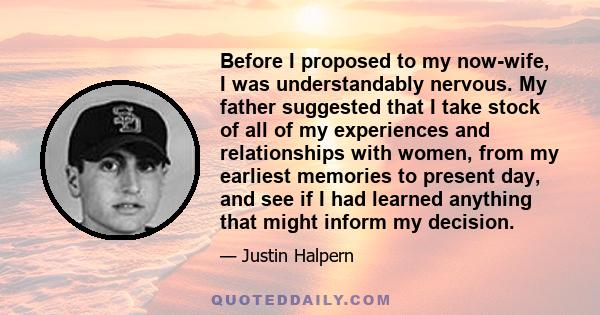 Before I proposed to my now-wife, I was understandably nervous. My father suggested that I take stock of all of my experiences and relationships with women, from my earliest memories to present day, and see if I had learned anything that might inform my decision.

— Justin Halpern

QUOTEDDAILY.COM